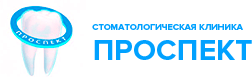 ПРОСПЕКТ

СТОМАТОЛОГИЧЕСКАЯ КЛИНИКА
ПРОСПЕКТ